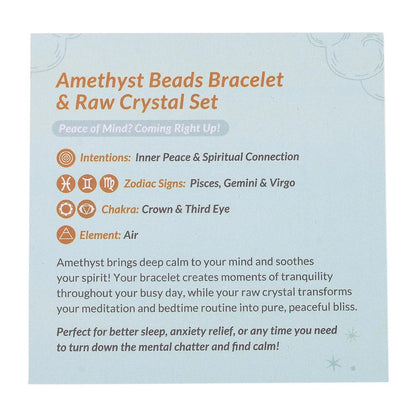 Amethyst Beads Bracelet & Raw Crystal Set

Peace of Mind? Coming Right Up!

Intentions: Inner Peace & Spiritual Connection

Zodiac Signs: Pisces, Gemini & Virgo

Chakra: Crown & Third Eye

Element: Air

Amethyst brings deep calm to your mind and soothes your spirit! Your bracelet creates moments of tranquility throughout your busy day, while your raw crystal transforms your meditation and bedtime routine into pure, peaceful bliss.

Perfect for better sleep, anxiety relief, or any time you need to turn down the mental chatter and find calm!